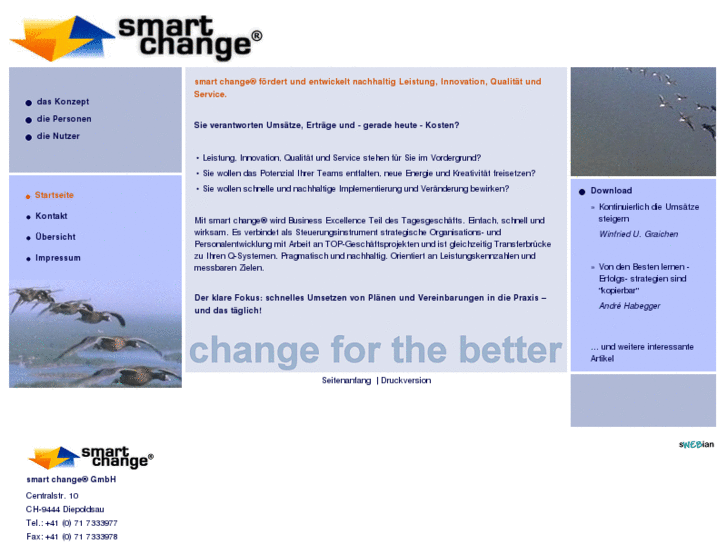 smart change®

das Konzept
die Personen
die Nutzer

Startseite
Kontakt
Übersicht
Impressum

smart change® fördert und entwickelt nachhaltig Leistung, Innovation, Qualität und Service.

Sie verantworten Umsätze, Erträge und - gerade heute - Kosten?

• Leistung, Innovation, Qualität und Service stehen für Sie im Vordergrund?
• Sie wollen das Potenzial Ihrer Teams entfalten, neue Energie und Kreativität freisetzen?
• Sie wollen schnelle und nachhaltige Implementierung und Veränderung bewirken?

Mit smart change® wird Business Excellence Teil des Tagesgeschäfts. Einfach, schnell und wirksam. Es verbindet als Steuerungsinstrument strategische Organisations- und Personalentwicklung mit Arbeit an TOP-Geschäftsprojekten und ist gleichzeitig Transferbrücke zu Ihren Q-Systemen. Pragmatisch und nachhaltig. Orientiert an Leistungskennzahlen und messbaren Zielen.

Der klare Fokus: schnelles Umsetzen von Plänen und Vereinbarungen in die Praxis – und das täglich!

change for the better

Seitenanfang | Druckversion

Download

» Kontinuierlich die Umsätze steigern
Winfried U. Graichen

» Von den Besten lernen - Erfolgs- strategien sind "kopierbar"
André Habegger

... und weitere interessante Artikel

sWEBian

smart change®

smart change® GmbH
Centralstr. 10
CH-9444 Diepoldsau
Tel.: +41 (0) 71 7333977
Fax: +41 (0) 71 7333978